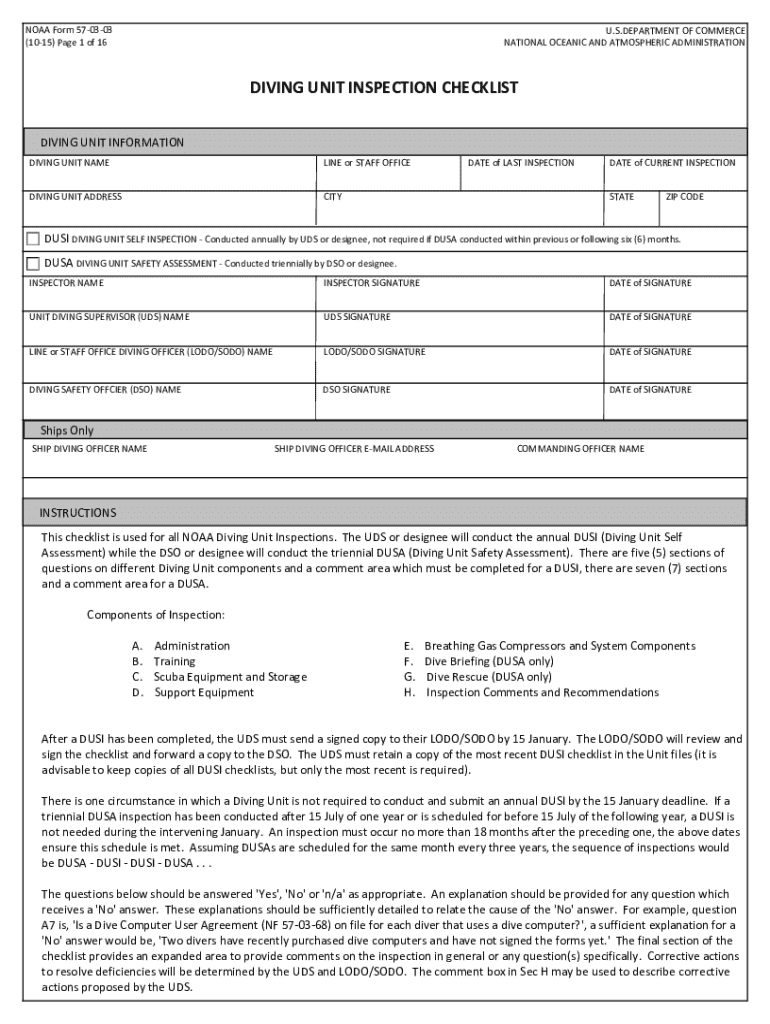 NOAA Form 57-03-03
(10-15) Page 1 of 16

U.S.DEPARTMENT OF COMMERCE
NATIONAL OCEANIC AND ATMOSPHERIC ADMINISTRATION

DIVING UNIT INSPECTION CHECKLIST

DIVING UNIT INFORMATION

| DIVING UNIT NAME | LINE or STAFF OFFICE | DATE of LAST INSPECTION | DATE of CURRENT INSPECTION |
|---|---|---|---|
| DIVING UNIT ADDRESS | CITY | STATE | ZIP CODE |

DUSI DIVING UNIT SELF INSPECTION - Conducted annually by UDS or designee, not required if DUSA conducted within previous or following six (6) months.

DUSA DIVING UNIT SAFETY ASSESSMENT - Conducted triennially by DSO or designee.

| INSPECTOR NAME | INSPECTOR SIGNATURE | DATE of SIGNATURE |
|---|---|---|
| UNIT DIVING SUPERVISOR (UDS) NAME | UDS SIGNATURE | DATE of SIGNATURE |
| LINE or STAFF OFFICE DIVING OFFICER (LODO/SODO) NAME | LODO/SODO SIGNATURE | DATE of SIGNATURE |
| DIVING SAFETY OFFCIER (DSO) NAME | DSO SIGNATURE | DATE of SIGNATURE |

Ships Only

| SHIP DIVING OFFICER NAME | SHIP DIVING OFFICER E-MAIL ADDRESS | COMMANDING OFFICER NAME |
|---|---|---|

INSTRUCTIONS

This checklist is used for all NOAA Diving Unit Inspections. The UDS or designee will conduct the annual DUSI (Diving Unit Self Assessment) while the DSO or designee will conduct the triennial DUSA (Diving Unit Safety Assessment). There are five (5) sections of questions on different Diving Unit components and a comment area which must be completed for a DUSI, there are seven (7) sections and a comment area for a DUSA.

Components of Inspection:

A. Administration
B. Training
C. Scuba Equipment and Storage
D. Support Equipment

E. Breathing Gas Compressors and System Components
F. Dive Briefing (DUSA only)
G. Dive Rescue (DUSA only)
H. Inspection Comments and Recommendations

After a DUSI has been completed, the UDS must send a signed copy to their LODO/SODO by 15 January. The LODO/SODO will review and sign the checklist and forward a copy to the DSO. The UDS must retain a copy of the most recent DUSI checklist in the Unit files (it is advisable to keep copies of all DUSI checklists, but only the most recent is required).

There is one circumstance in which a Diving Unit is not required to conduct and submit an annual DUSI by the 15 January deadline. If a triennial DUSA inspection has been conducted after 15 July of one year or is scheduled for before 15 July of the following year, a DUSI is not needed during the intervening January. An inspection must occur no more than 18 months after the preceding one, the above dates ensure this schedule is met. Assuming DUSAs are scheduled for the same month every three years, the sequence of inspections would be DUSA - DUSI - DUSI - DUSA . . .

The questions below should be answered 'Yes', 'No' or 'n/a' as appropriate. An explanation should be provided for any question which receives a 'No' answer. These explanations should be sufficiently detailed to relate the cause of the 'No' answer. For example, question A7 is, 'Is a Dive Computer User Agreement (NF 57-03-68) on file for each diver that uses a dive computer?', a sufficient explanation for a 'No' answer would be, 'Two divers have recently purchased dive computers and have not signed the forms yet.' The final section of the checklist provides an expanded area to provide comments on the inspection in general or any question(s) specifically. Corrective actions to resolve deficiencies will be determined by the UDS and LODO/SODO. The comment box in Sec H may be used to describe corrective actions proposed by the UDS.